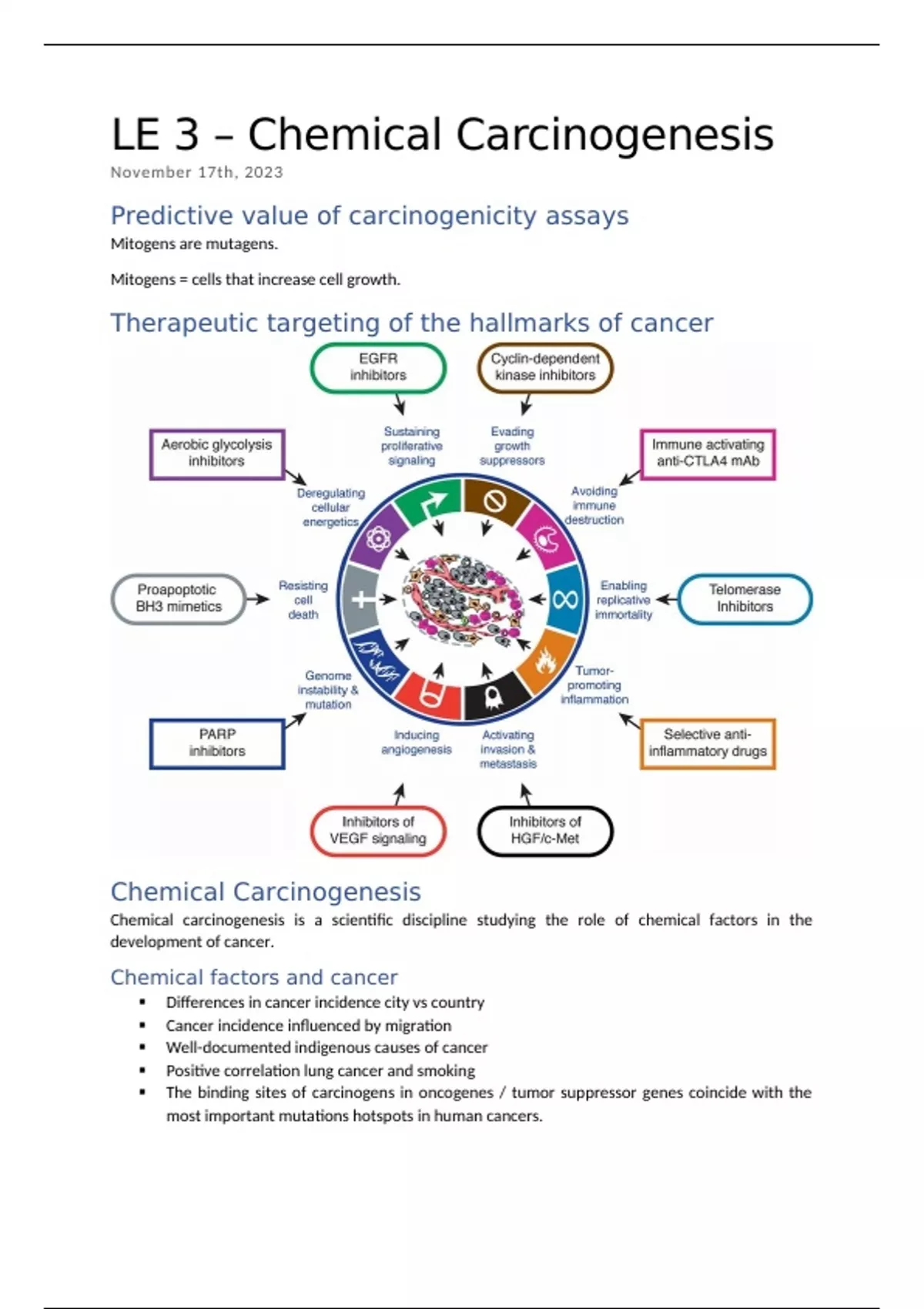 LE 3 – Chemical Carcinogenesis
November 17th, 2023

Predictive value of carcinogenicity assays
Mitogens are mutagens.

Mitogens = cells that increase cell growth.

Therapeutic targeting of the hallmarks of cancer

EGFR inhibitors

Cyclin-dependent kinase inhibitors

Aerobic glycolysis inhibitors

Sustaining proliferative signaling

Evading growth suppressors

Immune activating anti-CTLA4 mAb

Deregulating cellular energetics

Avoiding immune destruction

Proapoptotic BH3 mimetics

Resisting cell death

Enabling replicative immortality

Telomerase Inhibitors

Genome instability & mutation

Tumor-promoting inflammation

PARP inhibitors

Inducing angiogenesis

Activating invasion & metastasis

Selective anti-inflammatory drugs

Inhibitors of VEGF signaling

Inhibitors of HGF/c-Met

Chemical Carcinogenesis
Chemical carcinogenesis is a scientific discipline studying the role of chemical factors in the development of cancer.

Chemical factors and cancer
▪ Differences in cancer incidence city vs country
▪ Cancer incidence influenced by migration
▪ Well-documented indigenous causes of cancer
▪ Positive correlation lung cancer and smoking
▪ The binding sites of carcinogens in oncogenes / tumor suppressor genes coincide with the most important mutations hotspots in human cancers.